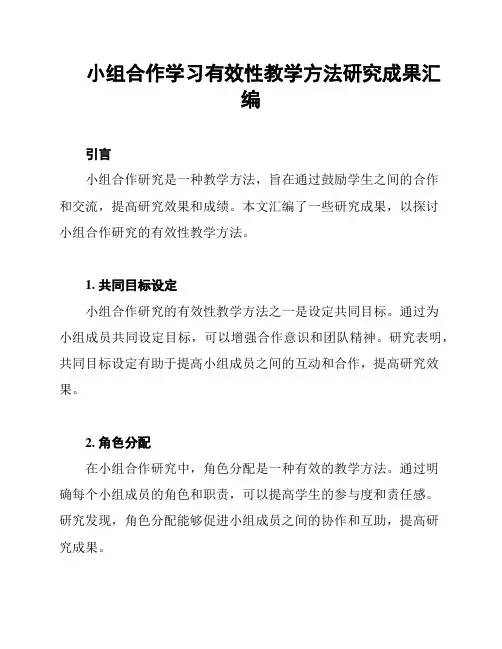 小组合作学习有效性教学方法研究成果汇编

引言

小组合作研究是一种教学方法，旨在通过鼓励学生之间的合作和交流，提高研究效果和成绩。本文汇编了一些研究成果，以探讨小组合作研究的有效性教学方法。

1. 共同目标设定

小组合作研究的有效性教学方法之一是设定共同目标。通过为小组成员共同设定目标，可以增强合作意识和团队精神。研究表明，共同目标设定有助于提高小组成员之间的互动和合作，提高研究效果。

2. 角色分配

在小组合作研究中，角色分配是一种有效的教学方法。通过明确每个小组成员的角色和职责，可以提高学生的参与度和责任感。研究发现，角色分配能够促进小组成员之间的协作和互助，提高研究成果。